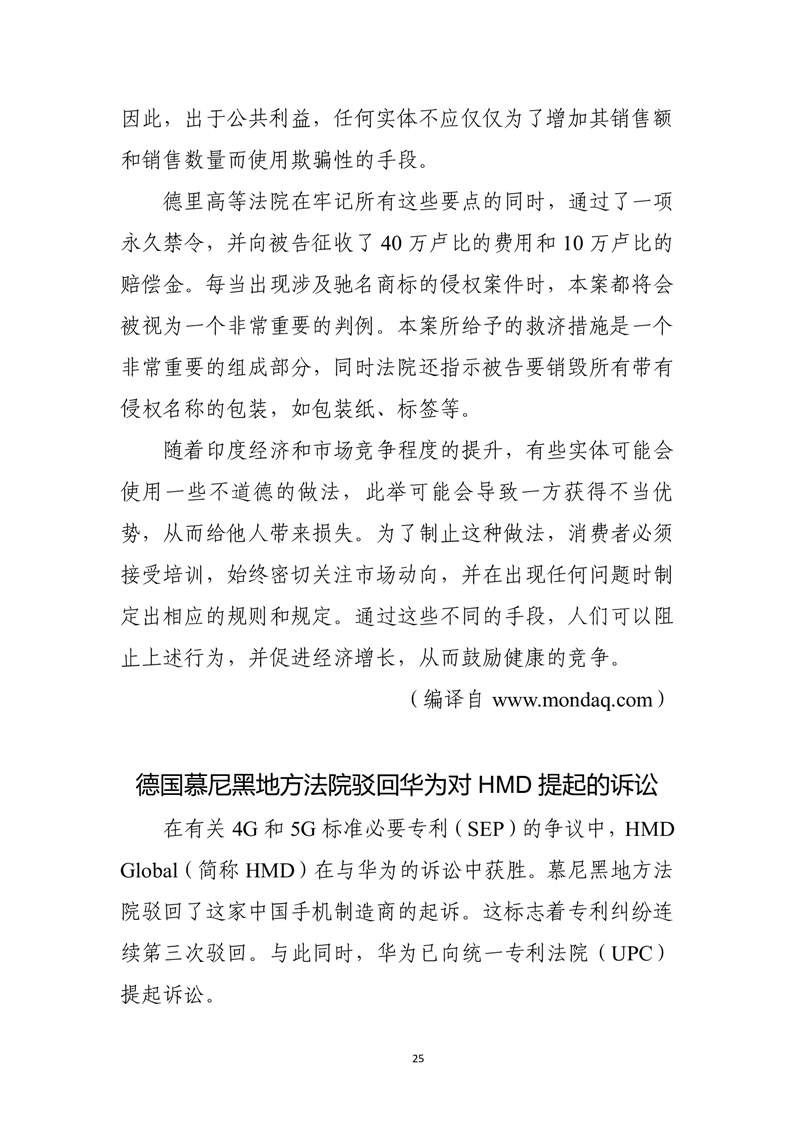 因此，出于公共利益，任何实体不应仅仅为了增加其销售额和销售数量而使用欺骗性的手段。

德里高等法院在牢记所有这些要点的同时，通过了一项永久禁令，并向被告征收了 40 万卢比的费用和 10 万卢比的赔偿金。每当出现涉及驰名商标的侵权案件时，本案都将会被视为一个非常重要的判例。本案所给予的救济措施是一个非常重要的组成部分，同时法院还指示被告要销毁所有带有侵权名称的包装，如包装纸、标签等。

随着印度经济和市场竞争程度的提升，有些实体可能会使用一些不道德的做法，此举可能会导致一方获得不当优势，从而给他人带来损失。为了制止这种做法，消费者必须接受培训，始终密切关注市场动向，并在出现任何问题时制定出相应的规则和规定。通过这些不同的手段，人们可以阻止上述行为，并促进经济增长，从而鼓励健康的竞争。

（编译自 www.mondaq.com）

德国慕尼黑地方法院驳回华为对 HMD 提起的诉讼

在有关 4G 和 5G 标准必要专利（SEP）的争议中，HMD Global（简称 HMD）在与华为的诉讼中获胜。慕尼黑地方法院驳回了这家中国手机制造商的起诉。这标志着专利纠纷连续第三次驳回。与此同时，华为已向统一专利法院（UPC）提起诉讼。

25